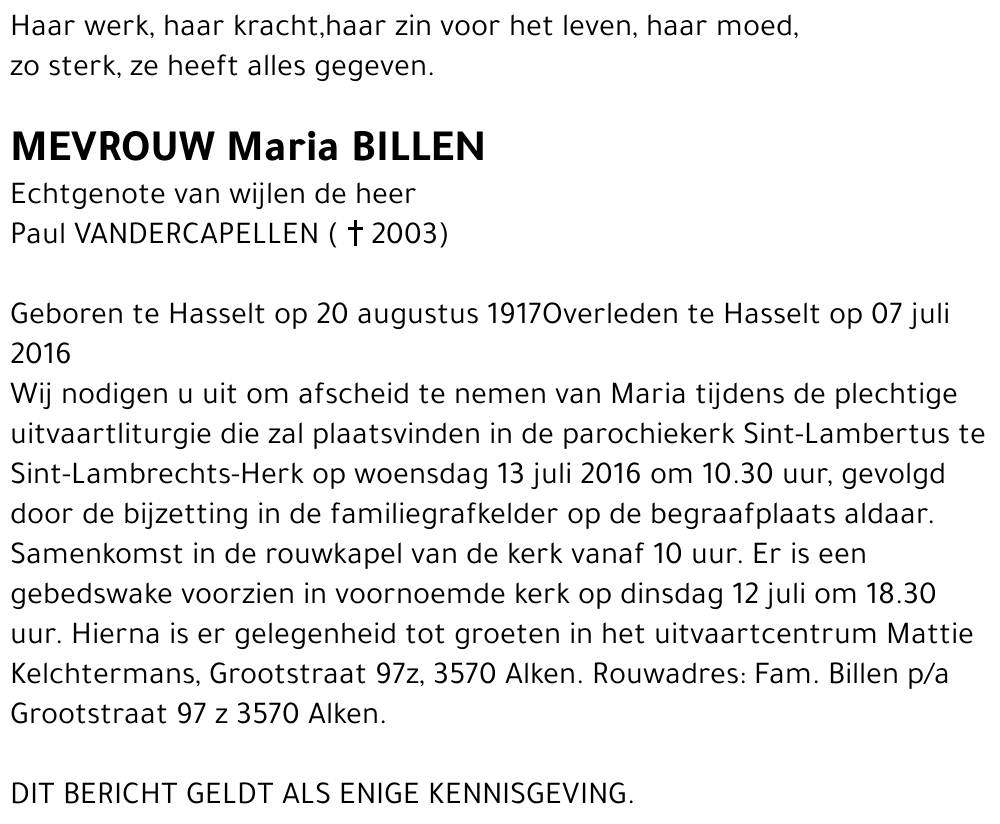 Haar werk, haar kracht,haar zin voor het leven, haar moed, zo sterk, ze heeft alles gegeven.

MEVROUW Maria BILLEN
Echtgenote van wijlen de heer
Paul VANDERCAPELLEN ( † 2003)

Geboren te Hasselt op 20 augustus 1917Overleden te Hasselt op 07 juli 2016
Wij nodigen u uit om afscheid te nemen van Maria tijdens de plechtige uitvaartliturgie die zal plaatsvinden in de parochiekerk Sint-Lambertus te Sint-Lambrechts-Herk op woensdag 13 juli 2016 om 10.30 uur, gevolgd door de bijzetting in de familiegrafkelder op de begraafplaats aldaar. Samenkomst in de rouwkapel van de kerk vanaf 10 uur. Er is een gebedswake voorzien in voornoemde kerk op dinsdag 12 juli om 18.30 uur. Hierna is er gelegenheid tot groeten in het uitvaartcentrum Mattie Kelchtermans, Grootstraat 97z, 3570 Alken. Rouwadres: Fam. Billen p/a Grootstraat 97 z 3570 Alken.

DIT BERICHT GELDT ALS ENIGE KENNISGEVING.